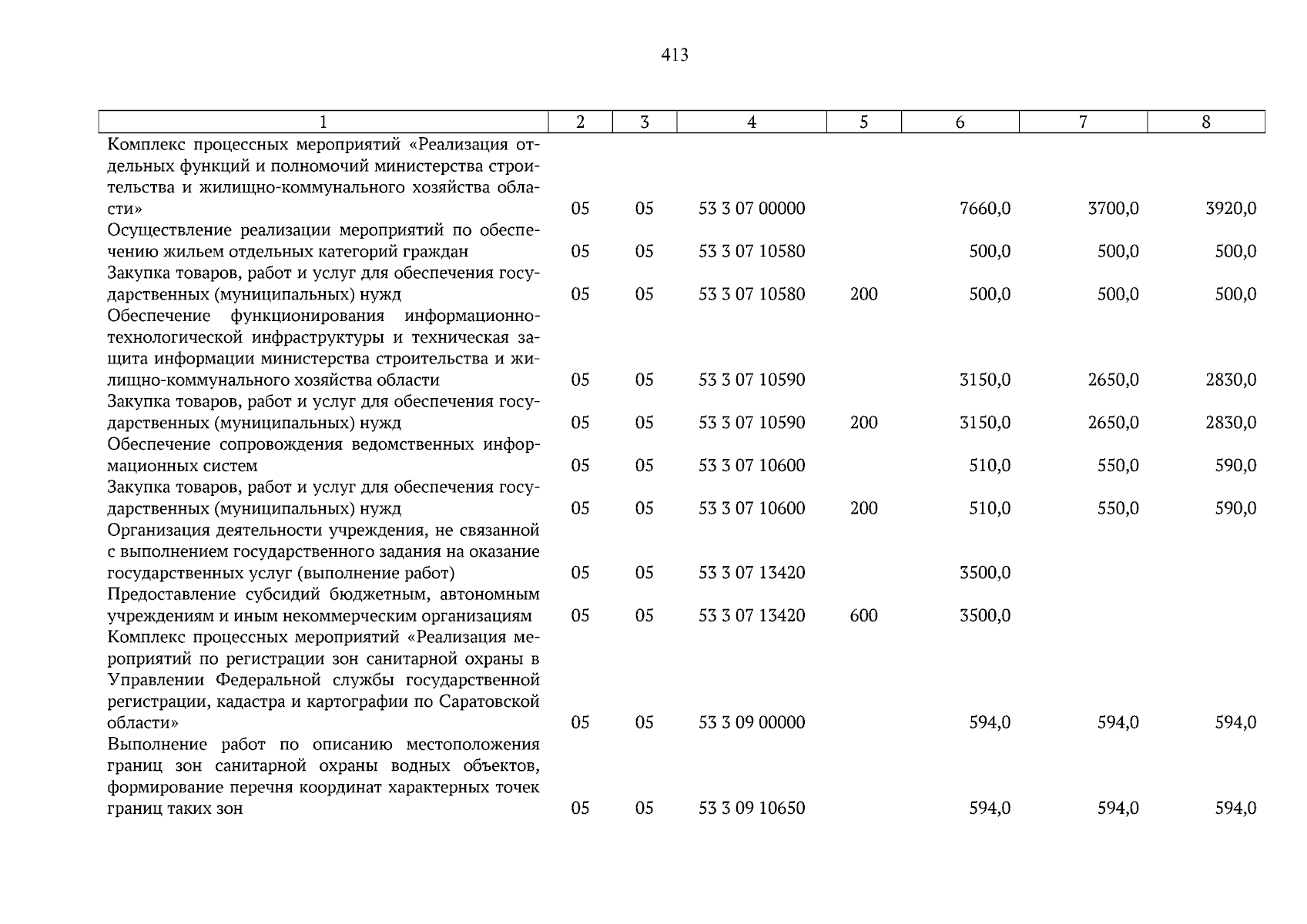 413

| 1 | 2 | 3 | 4 | 5 | 6 | 7 | 8 |
|---|---|---|---|---|---|---|---|
| Комплекс процессных мероприятий «Реализация отдельных функций и полномочий министерства строительства и жилищно-коммунального хозяйства области» | 05 | 05 | 53 3 07 00000 | | 7660,0 | 3700,0 | 3920,0 |
| Осуществление реализации мероприятий по обеспечению жильем отдельных категорий граждан | 05 | 05 | 53 3 07 10580 | | 500,0 | 500,0 | 500,0 |
| Закупка товаров, работ и услуг для обеспечения государственных (муниципальных) нужд | 05 | 05 | 53 3 07 10580 | 200 | 500,0 | 500,0 | 500,0 |
| Обеспечение функционирования информационно-технологической инфраструктуры и техническая защита информации министерства строительства и жилищно-коммунального хозяйства области | 05 | 05 | 53 3 07 10590 | | 3150,0 | 2650,0 | 2830,0 |
| Закупка товаров, работ и услуг для обеспечения государственных (муниципальных) нужд | 05 | 05 | 53 3 07 10590 | 200 | 3150,0 | 2650,0 | 2830,0 |
| Обеспечение сопровождения ведомственных информационных систем | 05 | 05 | 53 3 07 10600 | | 510,0 | 550,0 | 590,0 |
| Закупка товаров, работ и услуг для обеспечения государственных (муниципальных) нужд | 05 | 05 | 53 3 07 10600 | 200 | 510,0 | 550,0 | 590,0 |
| Организация деятельности учреждения, не связанной с выполнением государственного задания на оказание государственных услуг (выполнение работ) | 05 | 05 | 53 3 07 13420 | | 3500,0 | | |
| Предоставление субсидий бюджетным, автономным учреждениям и иным некоммерческим организациям | 05 | 05 | 53 3 07 13420 | 600 | 3500,0 | | |
| Комплекс процессных мероприятий «Реализация мероприятий по регистрации зон санитарной охраны в Управлении Федеральной службы государственной регистрации, кадастра и картографии по Саратовской области» | 05 | 05 | 53 3 09 00000 | | 594,0 | 594,0 | 594,0 |
| Выполнение работ по описанию местоположения границ зон санитарной охраны водных объектов, формирование перечня координат характерных точек границ таких зон | 05 | 05 | 53 3 09 10650 | | 594,0 | 594,0 | 594,0 |